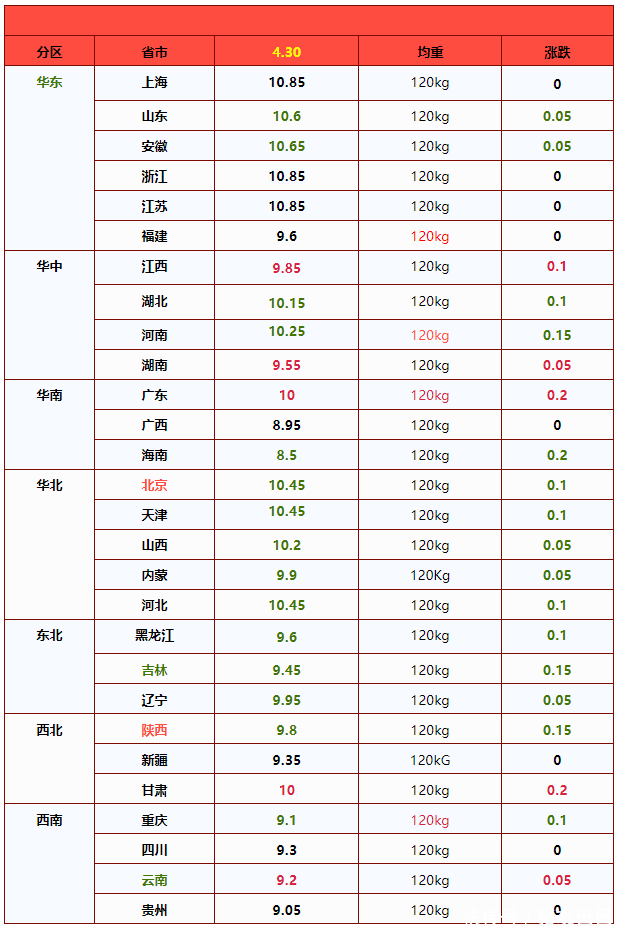 | 分区 | 省市 | 4.30 | 均重 | 涨跌 |
|---|---|---|---|---|
| 华东 | 上海 | 10.85 | 120kg | 0 |
|  | 山东 | 10.6 | 120kg | 0.05 |
|  | 安徽 | 10.65 | 120kg | 0.05 |
|  | 浙江 | 10.85 | 120kg | 0 |
|  | 江苏 | 10.85 | 120kg | 0 |
|  | 福建 | 9.6 | 120kg | 0 |
| 华中 | 江西 | 9.85 | 120kg | 0.1 |
|  | 湖北 | 10.15 | 120kg | 0.1 |
|  | 河南 | 10.25 | 120kg | 0.15 |
|  | 湖南 | 9.55 | 120kg | 0.05 |
| 华南 | 广东 | 10 | 120kg | 0.2 |
|  | 广西 | 8.95 | 120kg | 0 |
|  | 海南 | 8.5 | 120kg | 0.2 |
| 华北 | 北京 | 10.45 | 120kg | 0.1 |
|  | 天津 | 10.45 | 120kg | 0.1 |
|  | 山西 | 10.2 | 120kg | 0.05 |
|  | 内蒙 | 9.9 | 120Kg | 0.05 |
|  | 河北 | 10.45 | 120kg | 0.1 |
| 东北 | 黑龙江 | 9.6 | 120kg | 0.1 |
|  | 吉林 | 9.45 | 120kg | 0.15 |
|  | 辽宁 | 9.95 | 120kg | 0.05 |
| 西北 | 陕西 | 9.8 | 120kg | 0.15 |
|  | 新疆 | 9.35 | 120kG | 0 |
|  | 甘肃 | 10 | 120kg | 0.2 |
| 西南 | 重庆 | 9.1 | 120kg | 0.1 |
|  | 四川 | 9.3 | 120kg | 0 |
|  | 云南 | 9.2 | 120kg | 0.05 |
|  | 贵州 | 9.05 | 120kg | 0 |